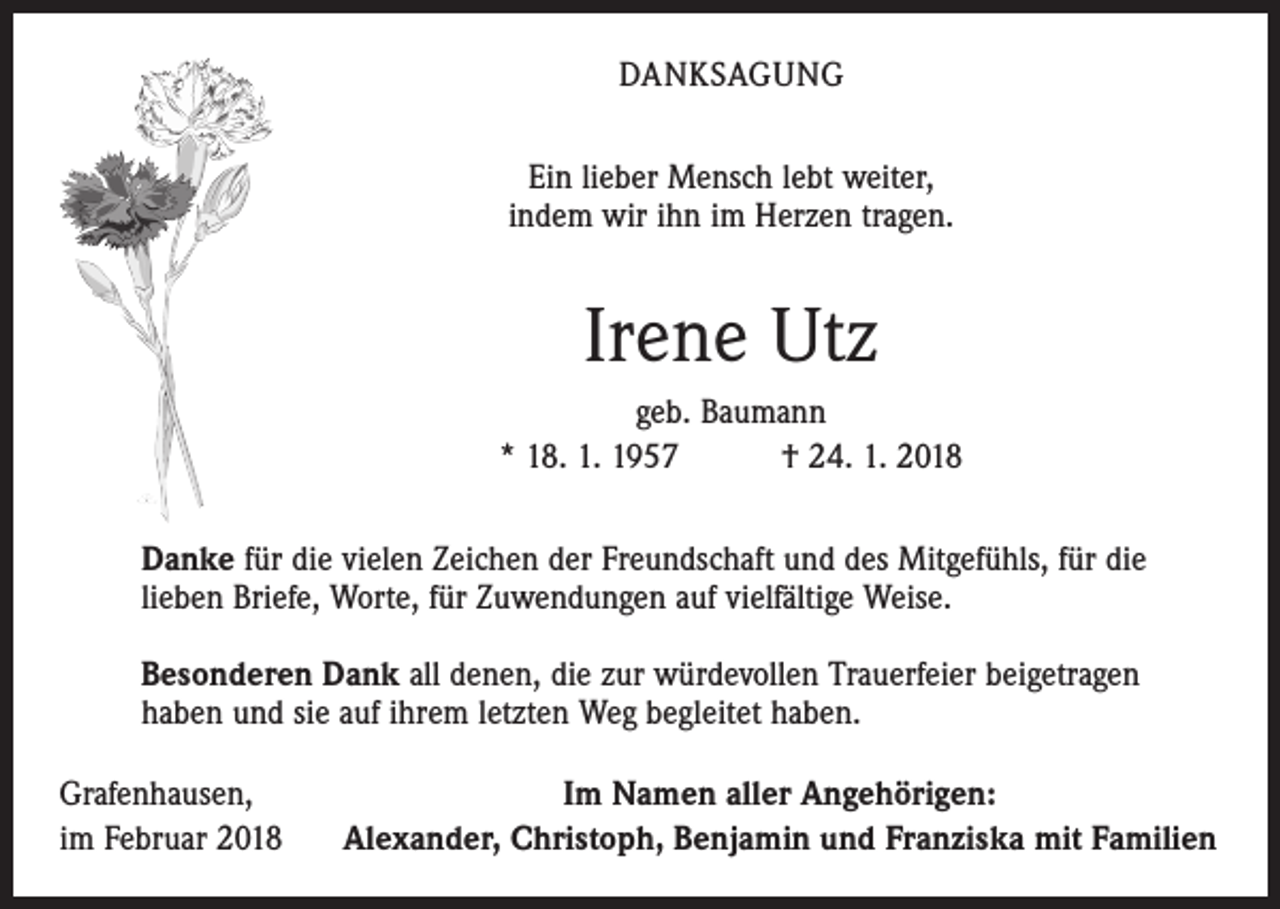 DANKSAGUNG

Ein lieber Mensch lebt weiter, indem wir ihn im Herzen tragen.

Irene Utz

geb. Baumann
* 18. 1. 1957 † 24. 1. 2018

Danke für die vielen Zeichen der Freundschaft und des Mitgefühls, für die lieben Briefe, Worte, für Zuwendungen auf vielfältige Weise.

Besonderen Dank all denen, die zur würdevollen Trauerfeier beigetragen haben und sie auf ihrem letzten Weg begleitet haben.

Grafenhausen,
im Februar 2018

Im Namen aller Angehörigen:
Alexander, Christoph, Benjamin und Franziska mit Familien